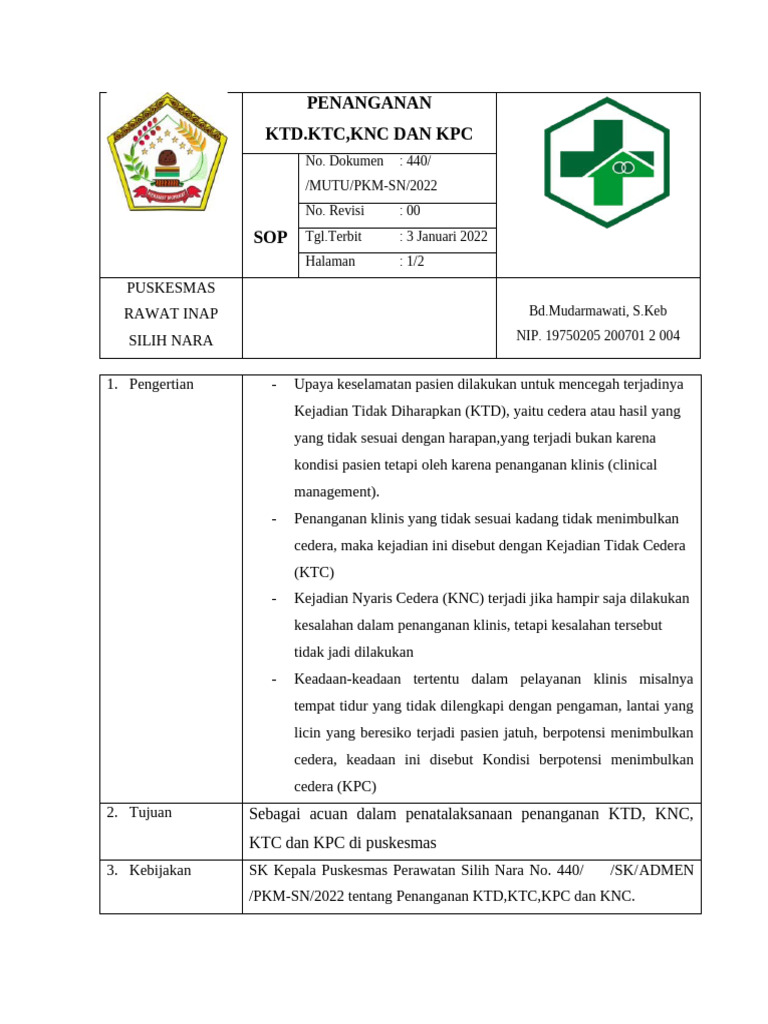 PENANGANAN
KTD.KTC,KNC DAN KPC

SOP

No. Dokumen : 440/
/MUTU/PKM-SN/2022
No. Revisi : 00
Tgl.Terbit : 3 Januari 2022
Halaman : 1/2

PUSKESMAS
RAWAT INAP
SILIH NARA

Bd.Mudarmawati, S.Keb
NIP. 19750205 200701 2 004

1. Pengertian

- Upaya keselamatan pasien dilakukan untuk mencegah terjadinya Kejadian Tidak Diharapkan (KTD), yaitu cedera atau hasil yang yang tidak sesuai dengan harapan,yang terjadi bukan karena kondisi pasien tetapi oleh karena penanganan klinis (clinical management).
- Penanganan klinis yang tidak sesuai kadang tidak menimbulkan cedera, maka kejadian ini disebut dengan Kejadian Tidak Cedera (KTC)
- Kejadian Nyaris Cedera (KNC) terjadi jika hampir saja dilakukan kesalahan dalam penanganan klinis, tetapi kesalahan tersebut tidak jadi dilakukan
- Keadaan-keadaan tertentu dalam pelayanan klinis misalnya tempat tidur yang tidak dilengkapi dengan pengaman, lantai yang licin yang beresiko terjadi pasien jatuh, berpotensi menimbulkan cedera, keadaan ini disebut Kondisi berpotensi menimbulkan cedera (KPC)

2. Tujuan

Sebagai acuan dalam penatalaksanaan penanganan KTD, KNC, KTC dan KPC di puskesmas

3. Kebijakan

SK Kepala Puskesmas Perawatan Silih Nara No. 440/ /SK/ADMEN /PKM-SN/2022 tentang Penanganan KTD,KTC,KPC dan KNC.